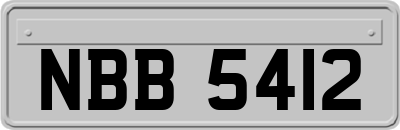 NBB 5412